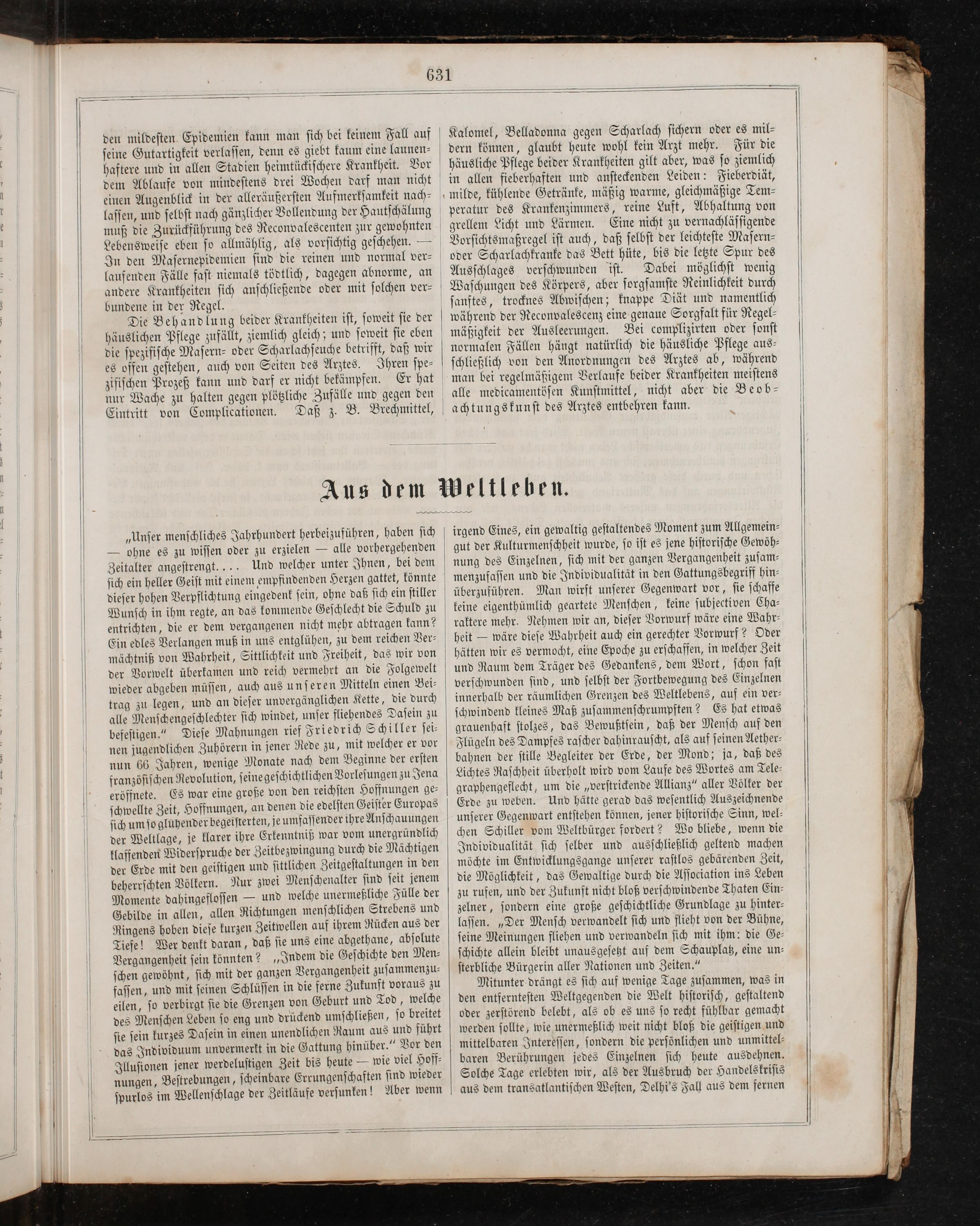 631

den mildesten Epidemien kann man sich bei keinem Fall auf seine Gutartigkeit verlassen, denn es giebt kaum eine launenhaftere und in allen Stadien heimtückischere Krankheit. Vor dem Ablaufe von mindestens drei Wochen darf man nicht einen Augenblick in der alleräußersten Aufmerksamkeit nachlassen, und selbst nach gänzlicher Vollendung der Hautschälung muß die Zurückführung des Reconvalescenten zur gewohnten Lebensweise eben so allmählig, als vorsichtig geschehen. — In den Masernepidemien sind die reinen und normal verlaufenden Fälle fast niemals tödtlich, dagegen abnorme, an andere Krankheiten sich anschließende oder mit solchen verbundene in der Regel.

Die Behandlung beider Krankheiten ist, soweit sie der häuslichen Pflege zufällt, ziemlich gleich; und soweit sie eben die spezifische Masern- oder Scharlachseuche betrifft, daß wir es offen gestehen, auch von Seiten des Arztes. Ihren spezifischen Prozeß kann und darf er nicht bekämpfen. Er hat nur Wache zu halten gegen plötzliche Zufälle und gegen den Eintritt von Complicationen. Daß z. B. Brechmittel, Kalomel, Belladonna gegen Scharlach sichern oder es mildern können, glaubt heute wohl kein Arzt mehr. Für die häusliche Pflege beider Krankheiten gilt aber, was so ziemlich in allen fieberhaften und ansteckenden Leiden: Fieberdiät, milde, kühlende Getränke, mäßig warme, gleichmäßige Temperatur des Krankenzimmers, reine Luft, Abhaltung von grellem Licht und Lärmen. Eine nicht zu vernachlässigende Vorsichtsmaßregel ist auch, daß selbst der leichteste Masern- oder Scharlachkranke das Bett hüte, bis die letzte Spur des Ausschlages verschwunden ist. Dabei möglichst wenig Waschungen des Körpers, aber sorgsamste Reinlichkeit durch sanftes, trocknes Abwischen; knappe Diät und namentlich während der Reconvalescenz eine genaue Sorgfalt für Regelmäßigkeit der Ausleerungen. Bei complizirten oder sonst normalen Fällen hängt natürlich die häusliche Pflege ausschließlich von den Anordnungen des Arztes ab, während man bei regelmäßigem Verlaufe beider Krankheiten meistens alle medicamentösen Kunstmittel, nicht aber die Beobachtungskunst des Arztes entbehren kann.

Aus dem Weltleben.

„Unser menschliches Jahrhundert herbeizuführen, haben sich — ohne es zu wissen oder zu erzielen — alle vorhergehenden Zeitalter angestrengt.... Und welcher unter Ihnen, bei dem sich ein heller Geist mit einem empfindenden Herzen gattet, könnte dieser hohen Verpflichtung eingedenk sein, ohne daß sich ein stiller Wunsch in ihm regte, an das kommende Geschlecht die Schuld zu entrichten, die er dem vergangenen nicht mehr abtragen kann? Ein edles Verlangen muß in uns entglühen, zu dem reichen Vermächtniß von Wahrheit, Sittlichkeit und Freiheit, das wir von der Vorwelt überkamen und reich vermehrt an die Folgewelt wieder abgeben müssen, auch aus unseren Mitteln einen Beitrag zu legen, und an dieser unvergänglichen Kette, die durch alle Menschengeschlechter sich windet, unser fliehendes Dasein zu befestigen.“ Diese Mahnungen rief Friedrich Schiller seinen jugendlichen Zuhörern in jener Rede zu, mit welcher er vor nun 66 Jahren, wenige Monate nach dem Beginne der ersten französischen Revolution, seine geschichtlichen Vorlesungen zu Jena eröffnete. Es war eine große von den reichsten Hoffnungen geschwellte Zeit, Hoffnungen, an denen die edelsten Geister Europas sich um so glühender begeisterten, je umfassender ihre Anschauungen der Weltlage, je klarer ihre Erkenntniß war vom unergründlich klaffenden Widerspruche der Zeitbezwingung durch die Mächtigen der Erde mit den geistigen und sittlichen Zeitgestaltungen in den beherrschten Völkern. Nur zwei Menschenalter sind seit jenem Momente dahingeflossen — und welche unermeßliche Fülle der Gebilde in allen, allen Richtungen menschlichen Strebens und Ringens hoben diese kurzen Zeitwellen auf ihrem Rücken aus der Tiefe! Wer denkt daran, daß sie uns eine abgethane, absolute Vergangenheit sein könnten? „Indem die Geschichte den Menschen gewöhnt, sich mit der ganzen Vergangenheit zusammenzufassen, und mit seinen Schlüssen in die ferne Zukunft voraus zu eilen, so verbirgt sie die Grenzen von Geburt und Tod, welche des Menschen Leben so eng und drückend umschließen, so breitet sie sein kurzes Dasein in einen unendlichen Raum aus und führt das Individuum unvermerkt in die Gattung hinüber.“ Vor den Illusionen jener werdelustigen Zeit bis heute — wie viel Hoffnungen, Bestrebungen, scheinbare Errungenschaften sind wieder spurlos im Wellenschlage der Zeitläufe versunken! Aber wenn irgend Eines, ein gewaltig gestaltendes Moment zum Allgemeingut der Kulturmenschheit wurde, so ist es jene historische Gewöhnung des Einzelnen, sich mit der ganzen Vergangenheit zusammenzufassen und die Individualität in den Gattungsbegriff hinüberzuführen. Man wirft unserer Gegenwart vor, sie schaffe keine eigenthümlich geartete Menschen, keine subjectiven Charaktere mehr. Nehmen wir an, dieser Vorwurf wäre eine Wahrheit — wäre diese Wahrheit auch ein gerechter Vorwurf? Oder hätten wir es vermocht, eine Epoche zu erschaffen, in welcher Zeit und Raum dem Träger des Gedankens, dem Wort, schon fast verschwunden sind, und selbst der Fortbewegung des Einzelnen innerhalb der räumlichen Grenzen des Weltlebens, auf ein verschwindend kleines Maß zusammenschrumpften? Es hat etwas grauenhaft stolzes, das Bewußtsein, daß der Mensch auf den Flügeln des Dampfes rascher dahinrauscht, als auf seinen Aetherbahnen der stille Begleiter der Erde, der Mond; ja, daß des Lichtes Raschheit überholt wird vom Laufe des Wortes am Telegraphengeflecht, um die „verstrickende Allianz“ aller Völker der Erde zu weben. Und hätte gerad das wesentlich Auszeichnende unserer Gegenwart entstehen können, jener historische Sinn, welchen Schiller vom Weltbürger fordert? Wo bliebe, wenn die Individualität sich selber und ausschließlich geltend machen möchte im Entwicklungsgange unserer rastlos gebärenden Zeit, die Möglichkeit, das Gewaltige durch die Association ins Leben zu rufen, und der Zukunft nicht bloß verschwindende Thaten Einzelner, sondern eine große geschichtliche Grundlage zu hinterlassen. „Der Mensch verwandelt sich und flieht von der Bühne, seine Meinungen fliehen und verwandeln sich mit ihm: die Geschichte allein bleibt unausgesetzt auf dem Schauplatz, eine unsterbliche Bürgerin aller Nationen und Zeiten.“

Mitunter drängt es sich auf wenige Tage zusammen, was in den entferntesten Weltgegenden die Welt historisch, gestaltend oder zerstörend belebt, als ob es uns so recht fühlbar gemacht werden sollte, wie unermeßlich weit nicht bloß die geistigen und mittelbaren Interessen, sondern die persönlichen und unmittelbaren Berührungen jedes Einzelnen sich heute ausdehnen. Solche Tage erlebten wir, als der Ausbruch der Handelskrisis aus dem transatlantischen Westen, Delhi's Fall aus dem fernen